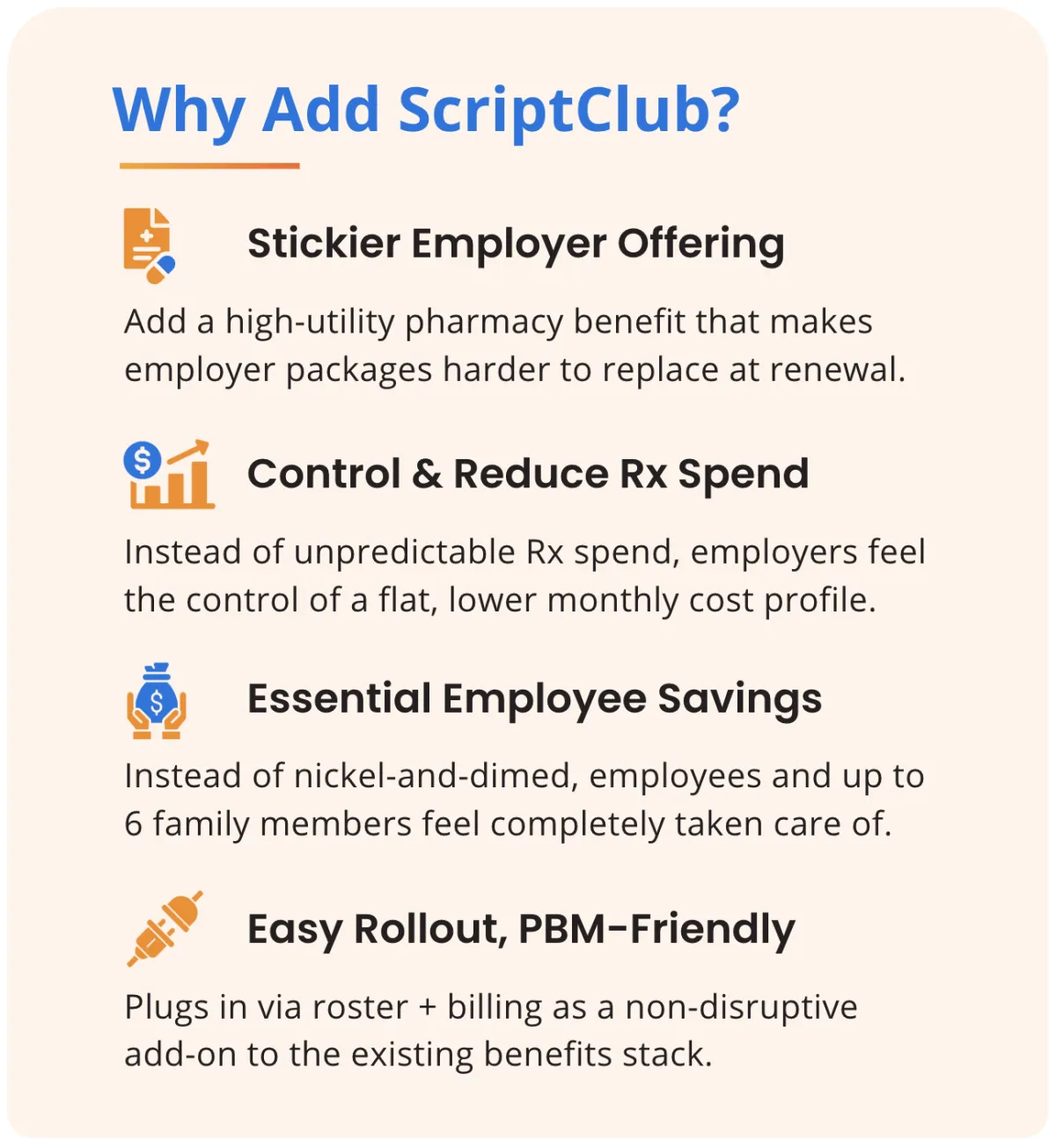 Why Add ScriptClub?

Stickier Employer Offering

Add a high-utility pharmacy benefit that makes employer packages harder to replace at renewal.

Control & Reduce Rx Spend

Instead of unpredictable Rx spend, employers feel the control of a flat, lower monthly cost profile.

Essential Employee Savings

Instead of nickel-and-dimed, employees and up to 6 family members feel completely taken care of.

Easy Rollout, PBM-Friendly

Plugs in via roster + billing as a non-disruptive add-on to the existing benefits stack.